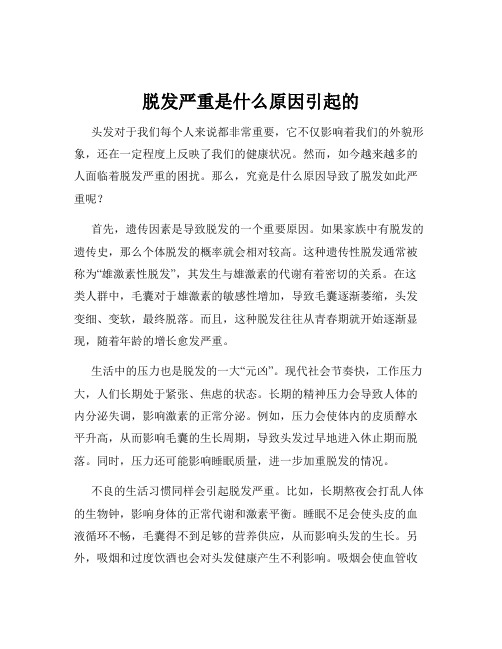 脱发严重是什么原因引起的

头发对于我们每个人来说都非常重要，它不仅影响着我们的外貌形象，还在一定程度上反映了我们的健康状况。然而，如今越来越多的人面临着脱发严重的困扰。那么，究竟是什么原因导致了脱发如此严重呢？

首先，遗传因素是导致脱发的一个重要原因。如果家族中有脱发的遗传史，那么个体脱发的概率就会相对较高。这种遗传性脱发通常被称为“雄激素性脱发”，其发生与雄激素的代谢有着密切的关系。在这类人群中，毛囊对于雄激素的敏感性增加，导致毛囊逐渐萎缩，头发变细、变软，最终脱落。而且，这种脱发往往从青春期就开始逐渐显现，随着年龄的增长愈发严重。

生活中的压力也是脱发的一大“元凶”。现代社会节奏快，工作压力大，人们长期处于紧张、焦虑的状态。长期的精神压力会导致人体的内分泌失调，影响激素的正常分泌。例如，压力会使体内的皮质醇水平升高，从而影响毛囊的生长周期，导致头发过早地进入休止期而脱落。同时，压力还可能影响睡眠质量，进一步加重脱发的情况。

不良的生活习惯同样会引起脱发严重。比如，长期熬夜会打乱人体的生物钟，影响身体的正常代谢和激素平衡。睡眠不足会使头皮的血液循环不畅，毛囊得不到足够的营养供应，从而影响头发的生长。另外，吸烟和过度饮酒也会对头发健康产生不利影响。吸烟会使血管收